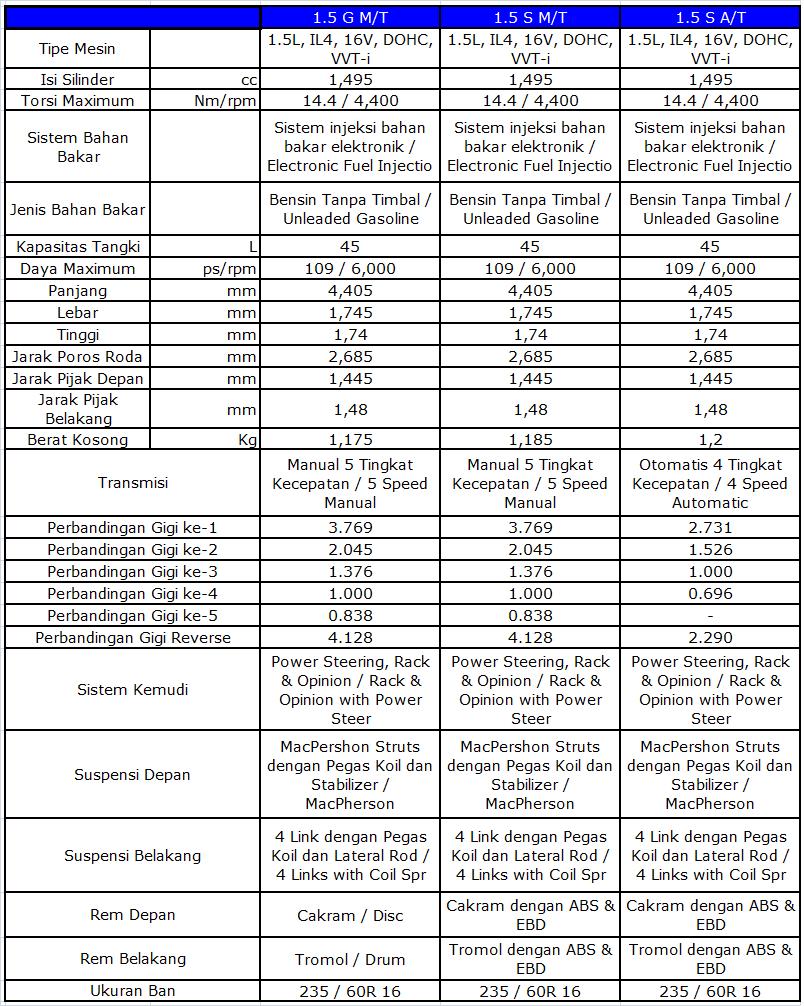 | | | 1.5 G M/T | 1.5 S M/T | 1.5 S A/T |
|---|---|---|---|---|
| Tipe Mesin | | 1.5L, IL4, 16V, DOHC, VVT-i | 1.5L, IL4, 16V, DOHC, VVT-i | 1.5L, IL4, 16V, DOHC, VVT-i |
| Isi Silinder | cc | 1,495 | 1,495 | 1,495 |
| Torsi Maximum | Nm/rpm | 14.4 / 4,400 | 14.4 / 4,400 | 14.4 / 4,400 |
| Sistem Bahan Bakar | | Sistem injeksi bahan bakar elektronik / Electronic Fuel Injectio | Sistem injeksi bahan bakar elektronik / Electronic Fuel Injectio | Sistem injeksi bahan bakar elektronik / Electronic Fuel Injectio |
| Jenis Bahan Bakar | | Bensin Tanpa Timbal / Unleaded Gasoline | Bensin Tanpa Timbal / Unleaded Gasoline | Bensin Tanpa Timbal / Unleaded Gasoline |
| Kapasitas Tangki | L | 45 | 45 | 45 |
| Daya Maximum | ps/rpm | 109 / 6,000 | 109 / 6,000 | 109 / 6,000 |
| Panjang | mm | 4,405 | 4,405 | 4,405 |
| Lebar | mm | 1,745 | 1,745 | 1,745 |
| Tinggi | mm | 1,74 | 1,74 | 1,74 |
| Jarak Poros Roda | mm | 2,685 | 2,685 | 2,685 |
| Jarak Pijak Depan | mm | 1,445 | 1,445 | 1,445 |
| Jarak Pijak Belakang | mm | 1,48 | 1,48 | 1,48 |
| Berat Kosong | Kg | 1,175 | 1,185 | 1,2 |
| Transmisi | | Manual 5 Tingkat Kecepatan / 5 Speed Manual | Manual 5 Tingkat Kecepatan / 5 Speed Manual | Otomatis 4 Tingkat Kecepatan / 4 Speed Automatic |
| Perbandingan Gigi ke-1 | | 3.769 | 3.769 | 2.731 |
| Perbandingan Gigi ke-2 | | 2.045 | 2.045 | 1.526 |
| Perbandingan Gigi ke-3 | | 1.376 | 1.376 | 1.000 |
| Perbandingan Gigi ke-4 | | 1.000 | 1.000 | 0.696 |
| Perbandingan Gigi ke-5 | | 0.838 | 0.838 | - |
| Perbandingan Gigi Reverse | | 4.128 | 4.128 | 2.290 |
| Sistem Kemudi | | Power Steering, Rack & Opinion / Rack & Opinion with Power Steer | Power Steering, Rack & Opinion / Rack & Opinion with Power Steer | Power Steering, Rack & Opinion / Rack & Opinion with Power Steer |
| Suspensi Depan | | MacPershon Struts dengan Pegas Koil dan Stabilizer / MacPherson | MacPershon Struts dengan Pegas Koil dan Stabilizer / MacPherson | MacPershon Struts dengan Pegas Koil dan Stabilizer / MacPherson |
| Suspensi Belakang | | 4 Link dengan Pegas Koil dan Lateral Rod / 4 Links with Coil Spr | 4 Link dengan Pegas Koil dan Lateral Rod / 4 Links with Coil Spr | 4 Link dengan Pegas Koil dan Lateral Rod / 4 Links with Coil Spr |
| Rem Depan | | Cakram / Disc | Cakram dengan ABS & EBD | Cakram dengan ABS & EBD |
| Rem Belakang | | Tromol / Drum | Tromol dengan ABS & EBD | Tromol dengan ABS & EBD |
| Ukuran Ban | | 235 / 60R 16 | 235 / 60R 16 | 235 / 60R 16 |